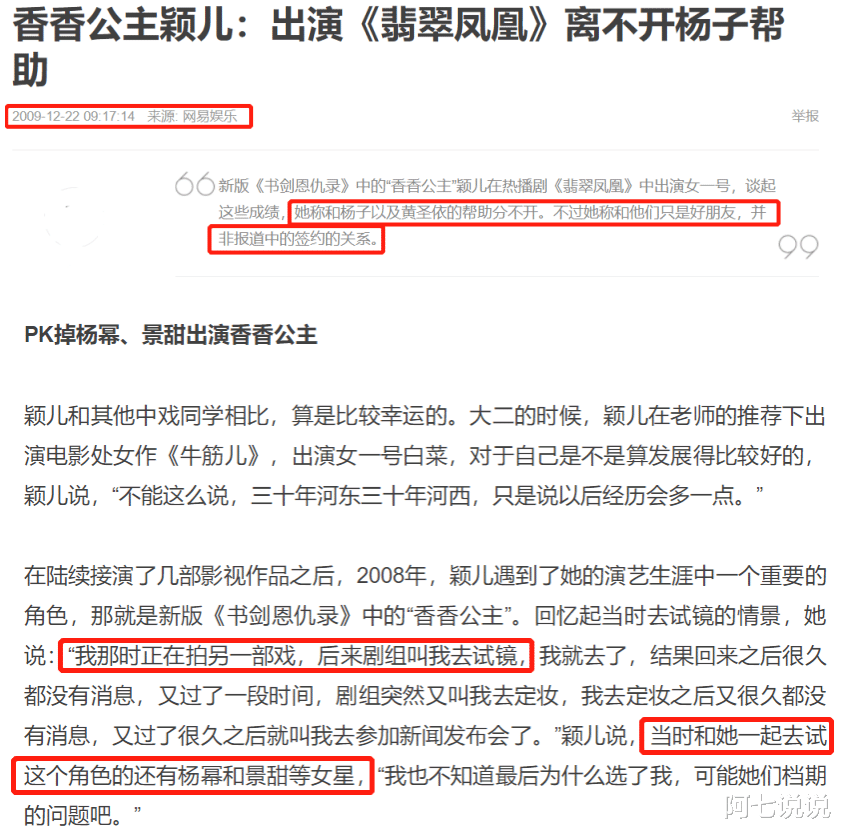 香香公主颖儿：出演《翡翠凤凰》离不开杨子帮助

2009-12-22 09:17:14 来源: 网易娱乐

举报

新版《书剑恩仇录》中的“香香公主”颖儿在热播剧《翡翠凤凰》中出演女一号，谈起这些成绩，她称和杨子以及黄圣依的帮助分不开。不过她称和他们只是好朋友，并非报道中的签约的关系。

PK掉杨幂、景甜出演香香公主

颖儿和其他中戏同学相比，算是比较幸运的。大二的时候，颖儿在老师的推荐下出演电影处女作《牛筋儿》，出演女一号白菜，对于自己是不是算发展得比较好的，颖儿说，“不能这么说，三十年河东三十年河西，只是说以后经历会多一点。”

在陆续接演了几部影视作品之后，2008年，颖儿遇到了她的演艺生涯中一个重要的角色，那就是新版《书剑恩仇录》中的“香香公主”。回忆起当时去试镜的情景，她说：“我那时正在拍另一部戏，后来剧组叫我去试镜，我就去了，结果回来之后很久都没有消息，又过了一段时间，剧组突然又叫我去定妆，我去定妆之后又很久都没有消息，又过了很久之后就叫我去参加新闻发布会了。”颖儿说，当时和她一起去试这个角色的还有杨幂和景甜等女星，“我也不知道最后为什么选了我，可能她们档期的问题吧。”

阿七说说